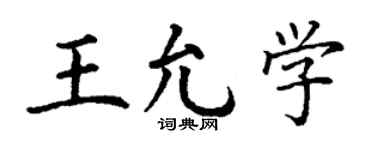 王允学
词典网